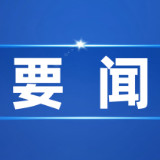 要 闻